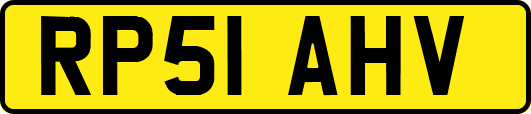 RP51 AHV